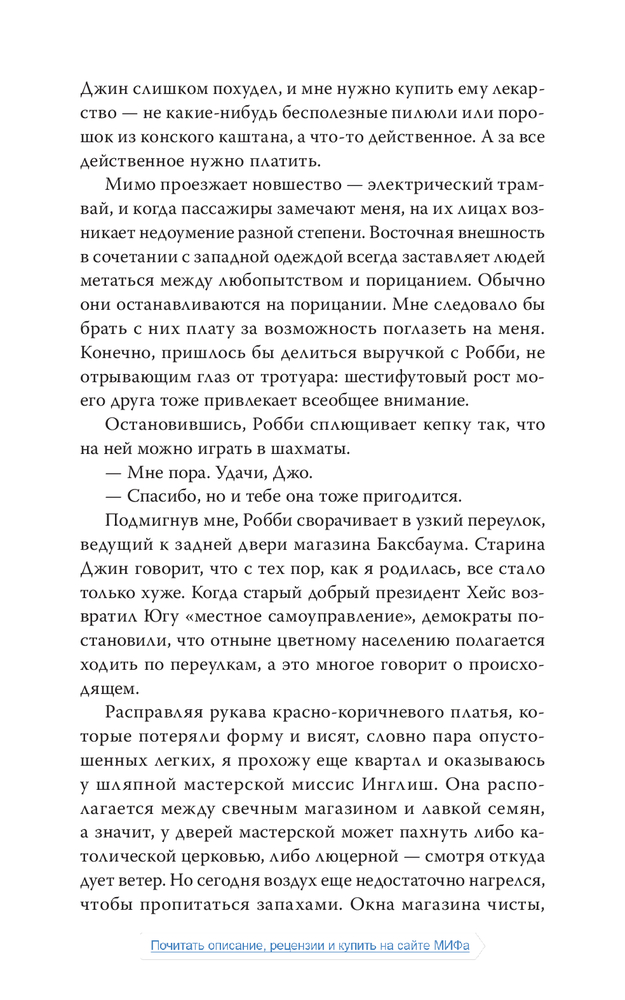 Джин слишком похудел, и мне нужно купить ему лекарство — не какие-нибудь бесполезные пилюли или порошок из конского каштана, а что-то действенное. А за все действенное нужно платить.

Мимо проезжает новшество — электрический трамвай, и когда пассажиры замечают меня, на их лицах возникает недоумение разной степени. Восточная внешность в сочетании с западной одеждой всегда заставляет людей метаться между любопытством и порицанием. Обычно они останавливаются на порицании. Мне следовало бы брать с них плату за возможность поглазеть на меня. Конечно, пришлось бы делиться выручкой с Робби, не отрывающим глаз от тротуара: шестифутовый рост моего друга тоже привлекает всеобщее внимание.

Остановившись, Робби сплющивает кепку так, что на ней можно играть в шахматы.

— Мне пора. Удачи, Джо.

— Спасибо, но и тебе она тоже пригодится.

Подмигнув мне, Робби сворачивает в узкий переулок, ведущий к задней двери магазина Баксбаума. Старина Джин говорит, что с тех пор, как я родилась, все стало только хуже. Когда старый добрый президент Хейс возвратил Югу «местное самоуправление», демократы постановили, что отныне цветному населению полагается ходить по переулкам, а это многое говорит о происходящем.

Расправляя рукава красно-коричневого платья, которые потеряли форму и висят, словно пара опустошенных легких, я прохожу еще квартал и оказываюсь у шляпной мастерской миссис Инглиш. Она располагается между свечным магазином и лавкой семян, а значит, у дверей мастерской может пахнуть либо католической церковью, либо люцерной — смотря откуда дует ветер. Но сегодня воздух еще недостаточно нагрелся, чтобы пропитаться запахами. Окна магазина чисты,

Почитать описание, рецензии и купить на сайте МИФа